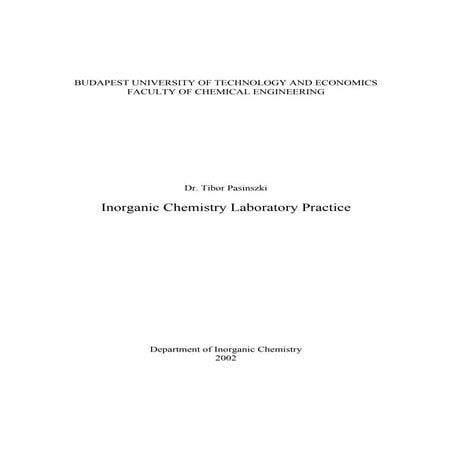 BUDAPEST UNIVERSITY OF TECHNOLOGY AND ECONOMICS
FACULTY OF CHEMICAL ENGINEERING

Dr. Tibor Pasinszki

Inorganic Chemistry Laboratory Practice

Department of Inorganic Chemistry
2002